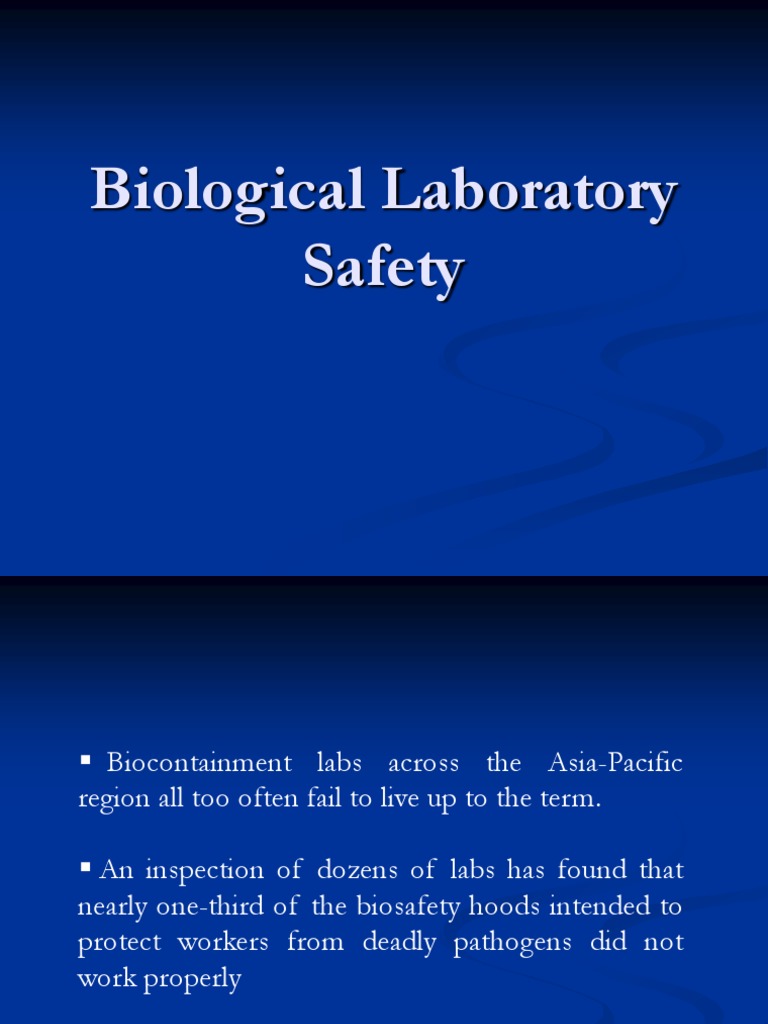 Biological Laboratory Safety

▪ Biocontainment labs across the Asia-Pacific region all too often fail to live up to the term.

▪ An inspection of dozens of labs has found that nearly one-third of the biosafety hoods intended to protect workers from deadly pathogens did not work properly